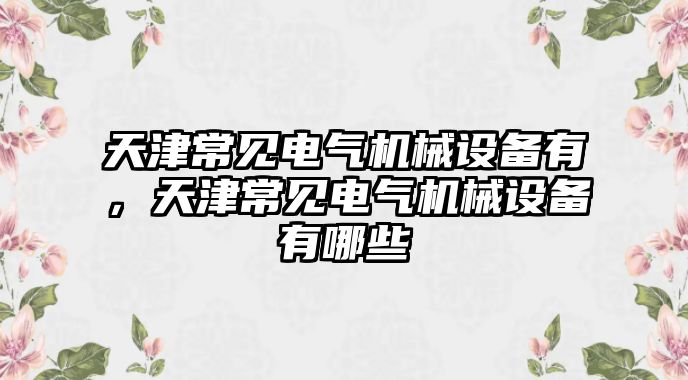 天津常见电气机械设备有，天津常见电气机械设备有哪些